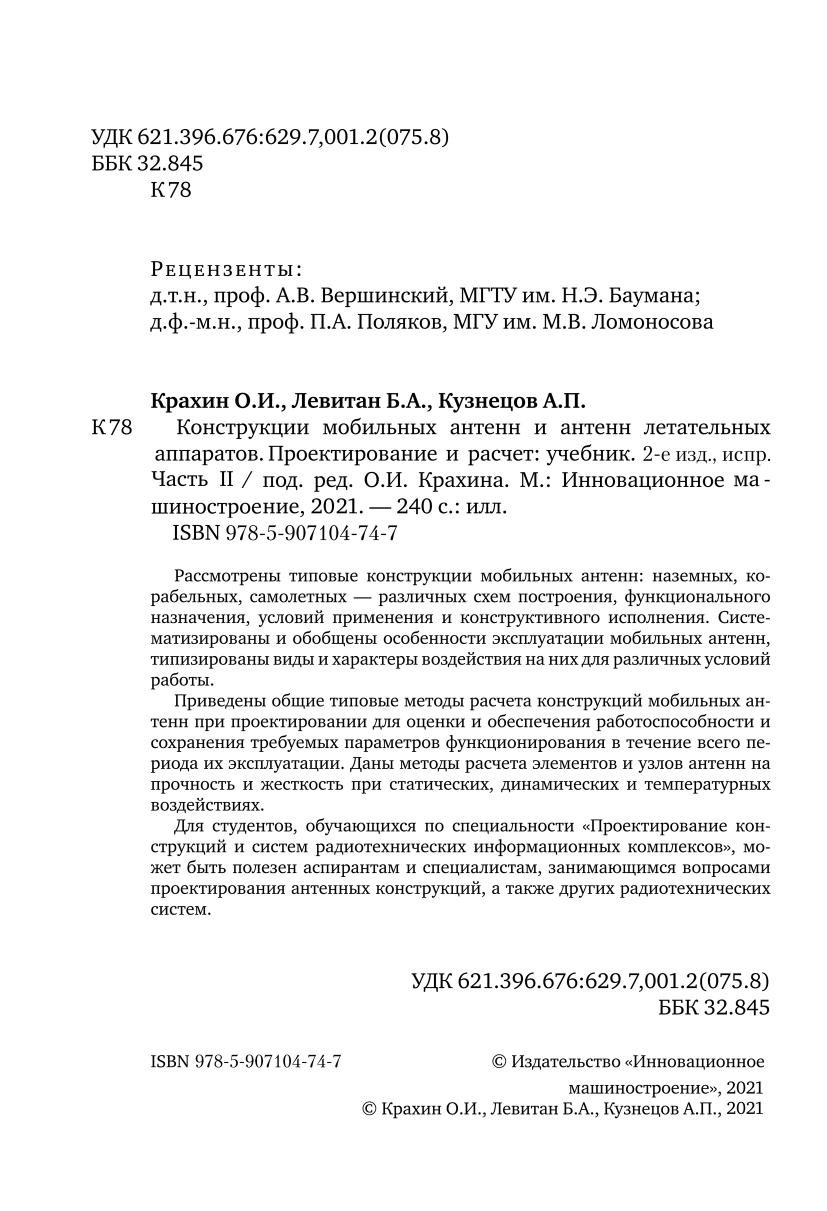 УДК 621.396.676:629.7,001.2(075.8)
ББК 32.845
К78

Рецензенты:
д.т.н., проф. А.В. Вершинский, МГТУ им. Н.Э. Баумана;
д.ф.-м.н., проф. П.А. Поляков, МГУ им. М.В. Ломоносова

Крахин О.И., Левитан Б.А., Кузнецов А.П.
К78 Конструкции мобильных антенн и антенн летательных аппаратов. Проектирование и расчет: учебник. 2-е изд., испр. Часть II / под. ред. О.И. Крахина. М.: Инновационное машиностроение, 2021. — 240 с.: илл.
ISBN 978-5-907104-74-7

Рассмотрены типовые конструкции мобильных антенн: наземных, корабельных, самолетных — различных схем построения, функционального назначения, условий применения и конструктивного исполнения. Систематизированы и обобщены особенности эксплуатации мобильных антенн, типизированы виды и характеры воздействия на них для различных условий работы.

Приведены общие типовые методы расчета конструкций мобильных антенн при проектировании для оценки и обеспечения работоспособности и сохранения требуемых параметров функционирования в течение всего периода их эксплуатации. Даны методы расчета элементов и узлов антенн на прочность и жесткость при статических, динамических и температурных воздействиях.

Для студентов, обучающихся по специальности «Проектирование конструкций и систем радиотехнических информационных комплексов», может быть полезен аспирантам и специалистам, занимающимся вопросами проектирования антенных конструкций, а также других радиотехнических систем.

УДК 621.396.676:629.7,001.2(075.8)
ББК 32.845

ISBN 978-5-907104-74-7
© Издательство «Инновационное машиностроение», 2021
© Крахин О.И., Левитан Б.А., Кузнецов А.П., 2021